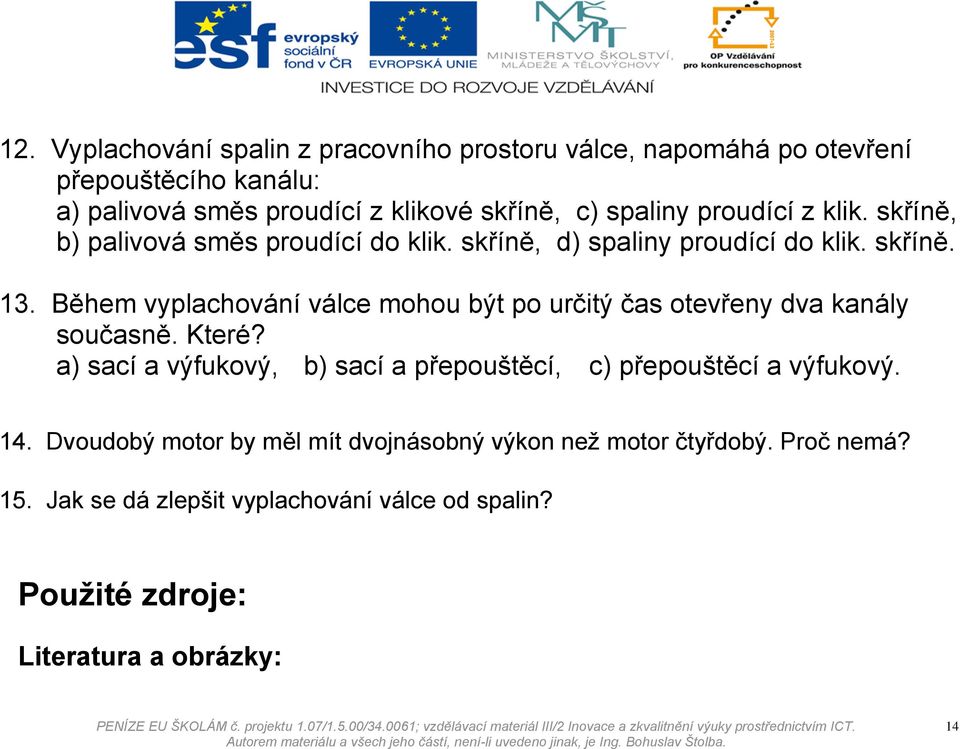 esf evropský sociální fond v ČR
EVROPSKÁ UNIE
MŠMT MINISTERSTVO ŠKOLSTVÍ, MLÁDEŽE A TĚLOVÝCHOVY
OP Vzdělávání pro konkurenceschopnost
INVESTICE DO ROZVOJE VZDĚLÁVÁNÍ

12. Vyplachování spalin z pracovního prostoru válce, napomáhá po otevření přepouštěcího kanálu:
a) palivová směs proudící z klikové skříně, c) spaliny proudící z klik. skříně,
b) palivová směs proudící do klik. skříně, d) spaliny proudící do klik. skříně.

13. Během vyplachování válce mohou být po určitý čas otevřeny dva kanály současně. Které?
a) sací a výfukový, b) sací a přepouštěcí, c) přepouštěcí a výfukový.

14. Dvoudobý motor by měl mít dvojnásobný výkon než motor čtyřdobý. Proč nemá?

15. Jak se dá zlepšit vyplachování válce od spalin?

Použité zdroje:

Literatura a obrázky:

PENÍZE EU ŠKOLÁM č. projektu 1.07/1.5.00/34.0061; vzdělávací materiál III/2 Inovace a zkvalitnění výuky prostřednictvím ICT.
Autorem materiálu a všech jeho částí, není-li uvedeno jinak, je Ing. Bohuslav Štolba.
14